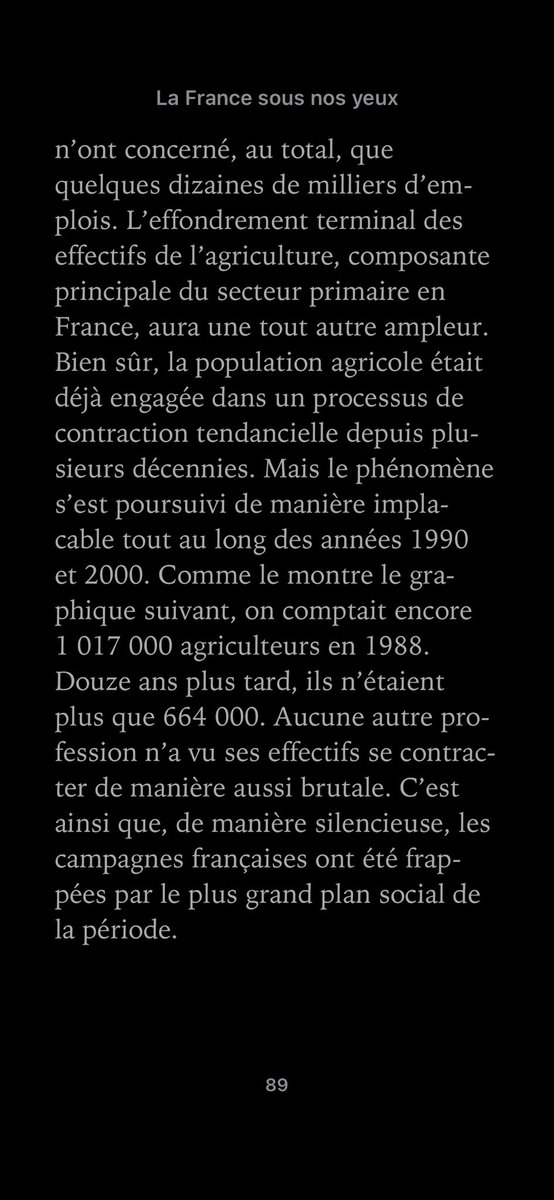 La France sous nos yeux

n’ont concerné, au total, que quelques dizaines de milliers d’emplois. L’effondrement terminal des effectifs de l’agriculture, composante principale du secteur primaire en France, aura une tout autre ampleur. Bien sûr, la population agricole était déjà engagée dans un processus de contraction tendancielle depuis plusieurs décennies. Mais le phénomène s’est poursuivi de manière implacable tout au long des années 1990 et 2000. Comme le montre le graphique suivant, on comptait encore 1 017 000 agriculteurs en 1988. Douze ans plus tard, ils n’étaient plus que 664 000. Aucune autre profession n’a vu ses effectifs se contracter de manière aussi brutale. C’est ainsi que, de manière silencieuse, les campagnes françaises ont été frappées par le plus grand plan social de la période.

89